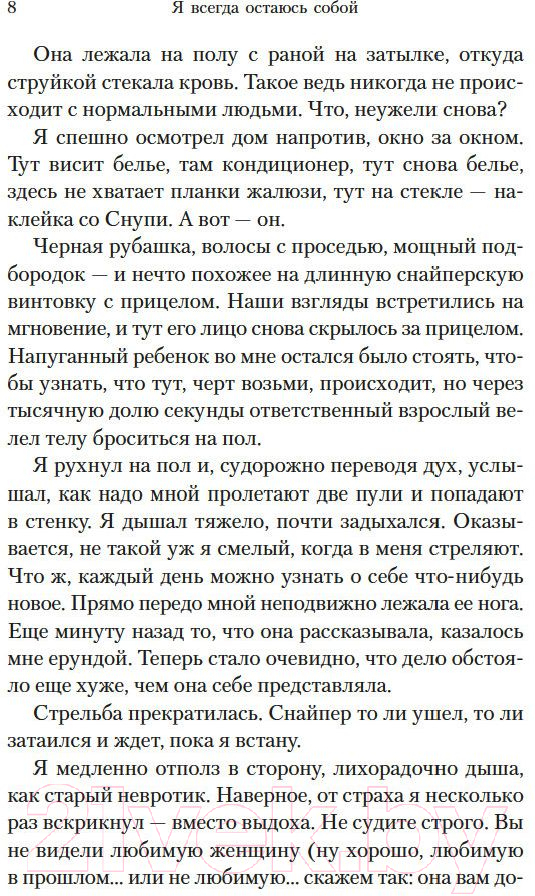 8 Я всегда остаюсь собой

Она лежала на полу с раной на затылке, откуда струйкой стекала кровь. Такое ведь никогда не происходит с нормальными людьми. Что, неужели снова?

Я спешно осмотрел дом напротив, окно за окном. Тут висит белье, там кондиционер, тут снова белье, здесь не хватает планки жалюзи, тут на стекле — наклейка со Снупи. А вот — он.

Черная рубашка, волосы с проседью, мощный подбородок — и нечто похожее на длинную снайперскую винтовку с прицелом. Наши взгляды встретились на мгновение, и тут его лицо снова скрылось за прицелом. Напуганный ребенок во мне остался было стоять, чтобы узнать, что тут, черт возьми, происходит, но через тысячную долю секунды ответственный взрослый велел телу броситься на пол.

Я рухнул на пол и, судорожно переводя дух, услышал, как надо мной пролетают две пули и попадают в стенку. Я дышал тяжело, почти задыхался. Оказывается, не такой уж я смелый, когда в меня стреляют. Что ж, каждый день можно узнать о себе что-нибудь новое. Прямо передо мной неподвижно лежала ее нога. Еще минуту назад то, что она рассказывала, казалось мне ерундой. Теперь стало очевидно, что дело обстояло еще хуже, чем она себе представляла.

Стрельба прекратилась. Снайпер то ли ушел, то ли затаился и ждет, пока я встану.

Я медленно отполз в сторону, лихорадочно дыша, как старый невротик. Наверное, от страха я несколько раз вскрикнул — вместо выдоха. Не судите строго. Вы не видели любимую женщину (ну хорошо, любимую в прошлом... или не любимую... скажем так: она вам до-